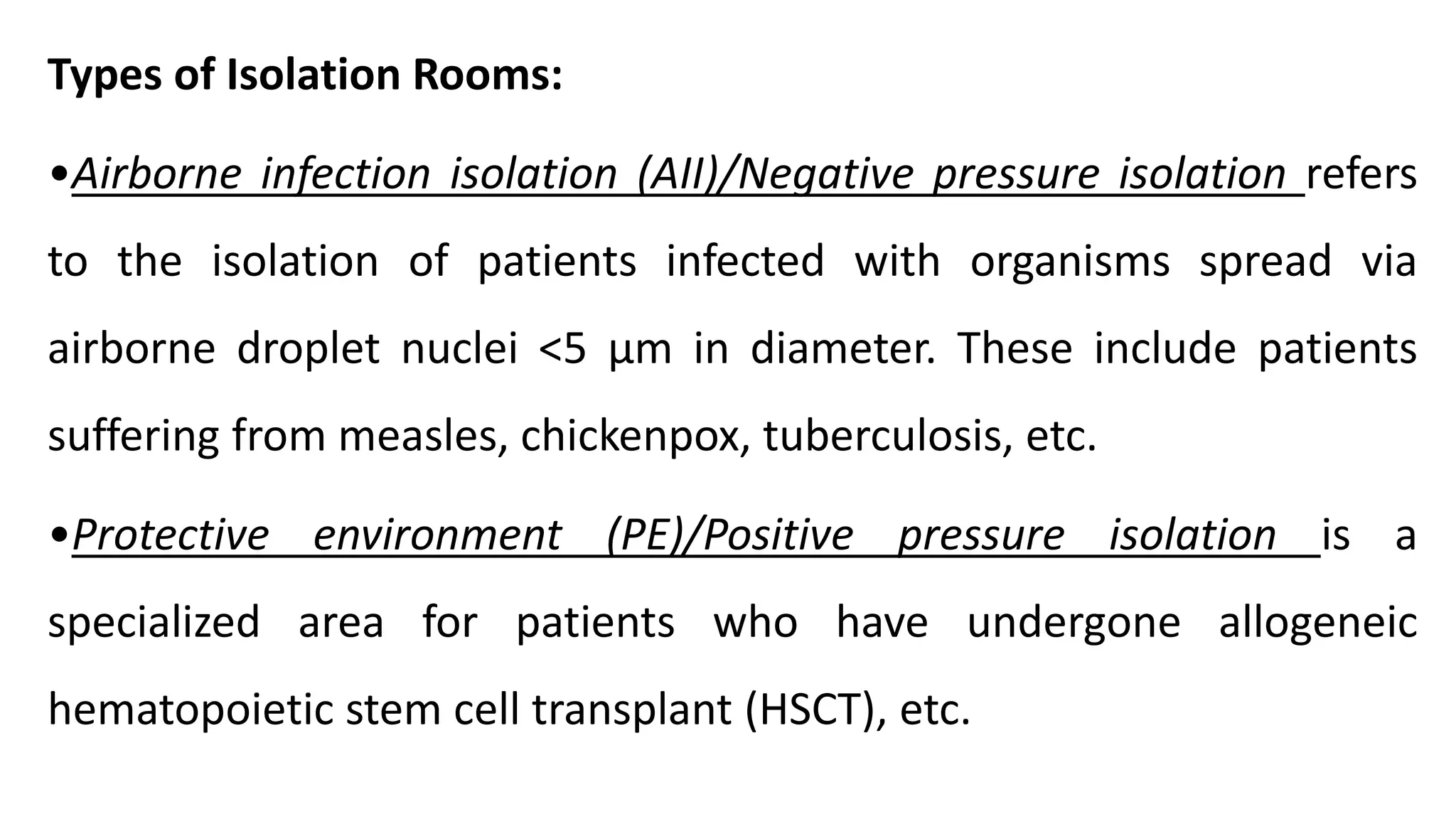 Types of Isolation Rooms:

• Airborne infection isolation (AII)/Negative pressure isolation refers to the isolation of patients infected with organisms spread via airborne droplet nuclei <5 μm in diameter. These include patients suffering from measles, chickenpox, tuberculosis, etc.

• Protective environment (PE)/Positive pressure isolation is a specialized area for patients who have undergone allogeneic hematopoietic stem cell transplant (HSCT), etc.